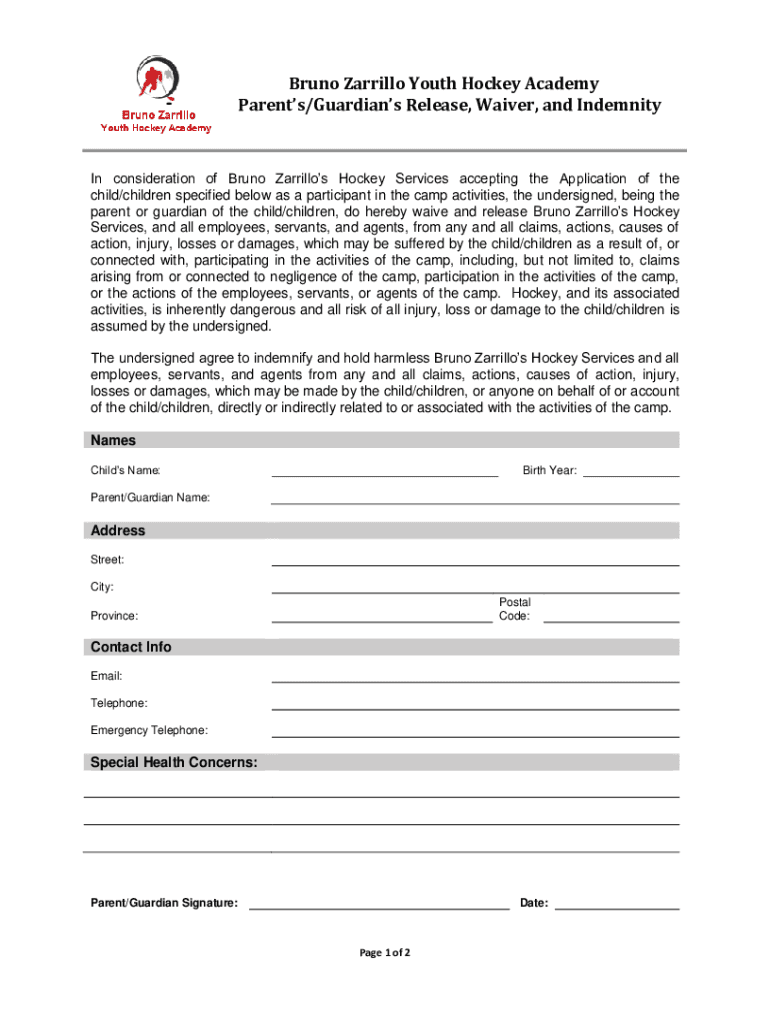 Bruno Zarrillo
Youth Hockey Academy

Bruno Zarrillo Youth Hockey Academy
Parent's/Guardian's Release, Waiver, and Indemnity

In consideration of Bruno Zarrillo's Hockey Services accepting the Application of the child/children specified below as a participant in the camp activities, the undersigned, being the parent or guardian of the child/children, do hereby waive and release Bruno Zarrillo's Hockey Services, and all employees, servants, and agents, from any and all claims, actions, causes of action, injury, losses or damages, which may be suffered by the child/children as a result of, or connected with, participating in the activities of the camp, including, but not limited to, claims arising from or connected to negligence of the camp, participation in the activities of the camp, or the actions of the employees, servants, or agents of the camp. Hockey, and its associated activities, is inherently dangerous and all risk of all injury, loss or damage to the child/children is assumed by the undersigned.

The undersigned agree to indemnify and hold harmless Bruno Zarrillo's Hockey Services and all employees, servants, and agents from any and all claims, actions, causes of action, injury, losses or damages, which may be made by the child/children, or anyone on behalf of or account of the child/children, directly or indirectly related to or associated with the activities of the camp.

Names

Child's Name: Birth Year:

Parent/Guardian Name:

Address

Street:

City:

Province: Postal Code:

Contact Info

Email:

Telephone:

Emergency Telephone:

Special Health Concerns:

Parent/Guardian Signature: Date:

Page 1 of 2